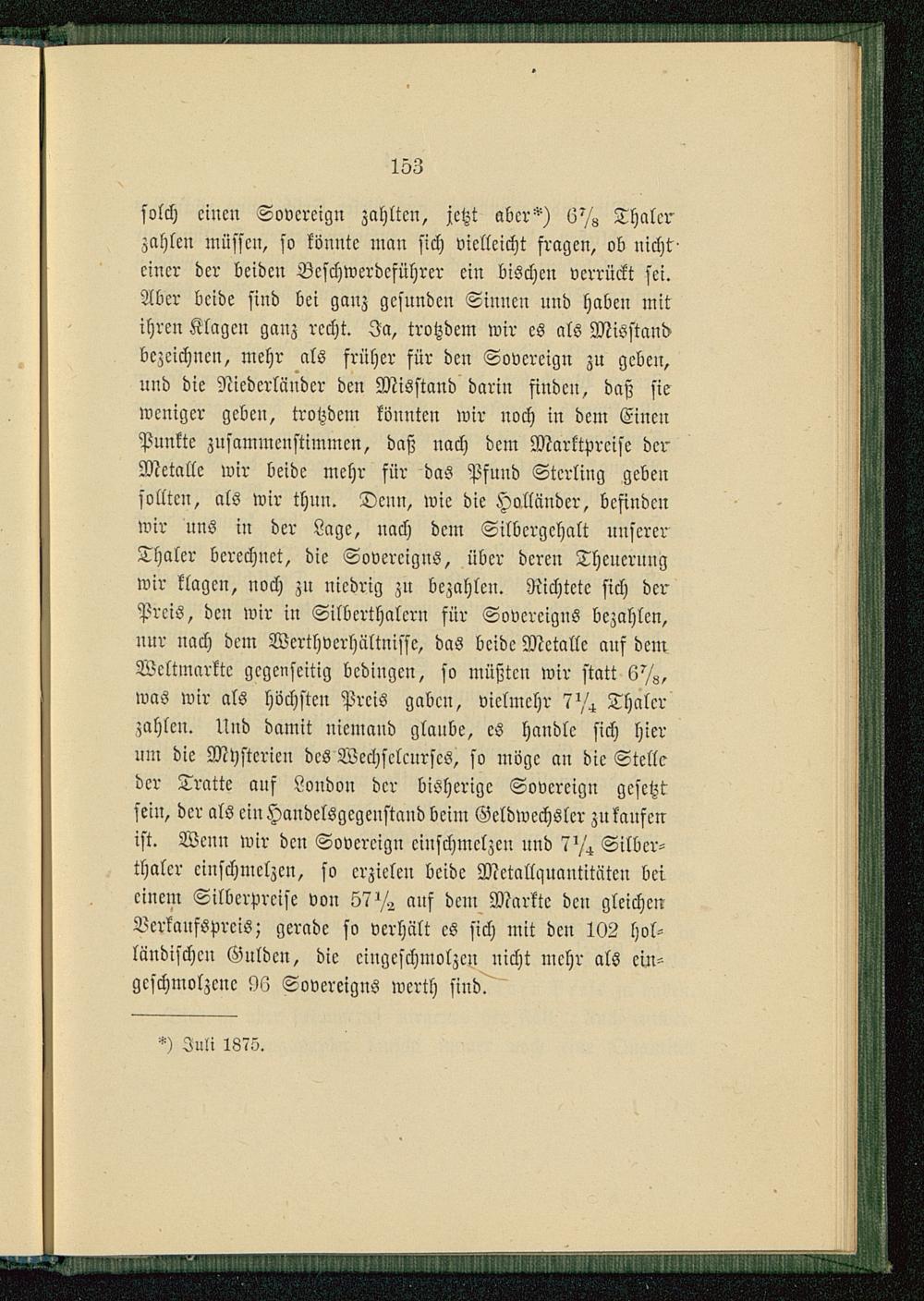 153

solch einen Sovereign zahlten, jetzt aber*) $6\frac{7}{8}$ Thaler zahlen müssen, so könnte man sich vielleicht fragen, ob nicht einer der beiden Beschwerdeführer ein bischen verrückt sei. Aber beide sind bei ganz gesunden Sinnen und haben mit ihren Klagen ganz recht. Ja, trotzdem wir es als Misstand bezeichnen, mehr als früher für den Sovereign zu geben, und die Niederländer den Misstand darin finden, daß sie weniger geben, trotzdem könnten wir noch in dem Einen Punkte zusammenstimmen, daß nach dem Marktpreise der Metalle wir beide mehr für das Pfund Sterling geben sollten, als wir thun. Denn, wie die Holländer, befinden wir uns in der Lage, nach dem Silbergehalt unserer Thaler berechnet, die Sovereigns, über deren Theuerung wir klagen, noch zu niedrig zu bezahlen. Richtete sich der Preis, den wir in Silberthalern für Sovereigns bezahlen, nur nach dem Werthverhältnisse, das beide Metalle auf dem Weltmarkte gegenseitig bedingen, so müßten wir statt $6\frac{7}{8}$, was wir als höchsten Preis gaben, vielmehr $7\frac{1}{4}$ Thaler zahlen. Und damit niemand glaube, es handle sich hier um die Mysterien des Wechselcurses, so möge an die Stelle der Tratte auf London der bisherige Sovereign gesetzt sein, der als ein Handelsgegenstand beim Geldwechsler zu kaufen ist. Wenn wir den Sovereign einschmelzen und $7\frac{1}{4}$ Silberthaler einschmelzen, so erzielen beide Metallquantitäten bei einem Silberpreise von $57\frac{1}{2}$ auf dem Markte den gleichen Verkaufspreis; gerade so verhält es sich mit den 102 holländischen Gulden, die eingeschmolzen nicht mehr als eingeschmolzene 96 Sovereigns werth sind.

*) Juli 1875.